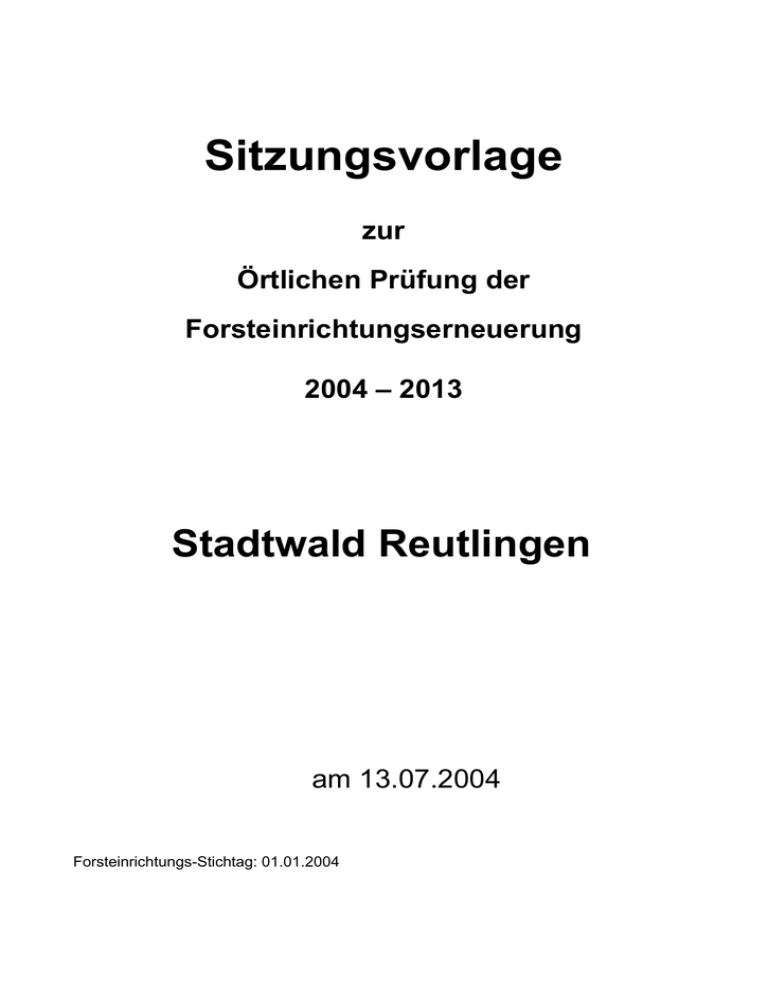 Sitzungsvorlage

zur

Örtlichen Prüfung der

Forsteinrichtungserneuerung

2004 – 2013

Stadtwald Reutlingen

am 13.07.2004

Forsteinrichtungs-Stichtag: 01.01.2004